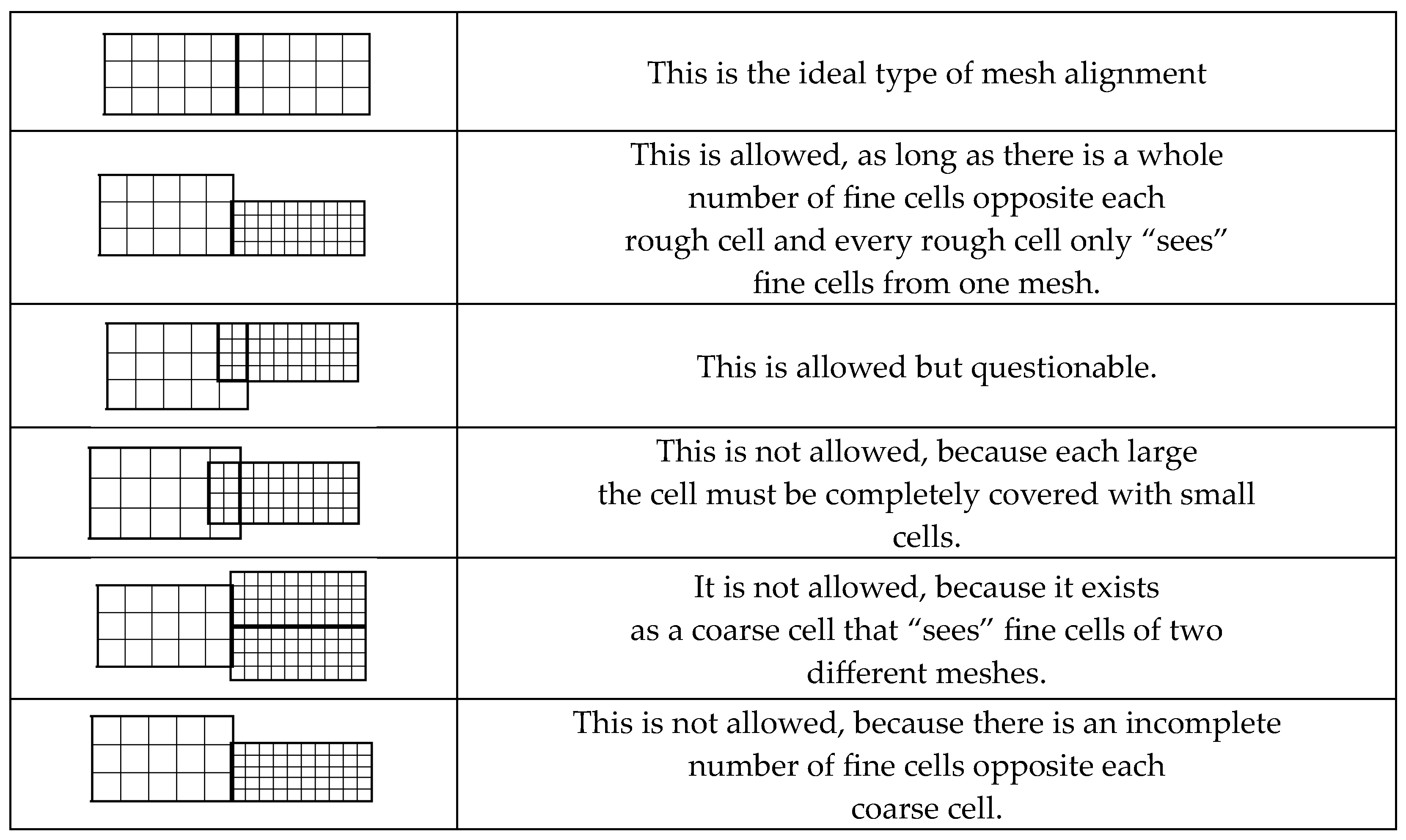 | | |
|---|---|
| | This is the ideal type of mesh alignment |
| | This is allowed, as long as there is a whole number of fine cells opposite each rough cell and every rough cell only “sees” fine cells from one mesh. |
| | This is allowed but questionable. |
| | This is not allowed, because each large the cell must be completely covered with small cells. |
| | It is not allowed, because it exists as a coarse cell that “sees” fine cells of two different meshes. |
| | This is not allowed, because there is an incomplete number of fine cells opposite each coarse cell. |